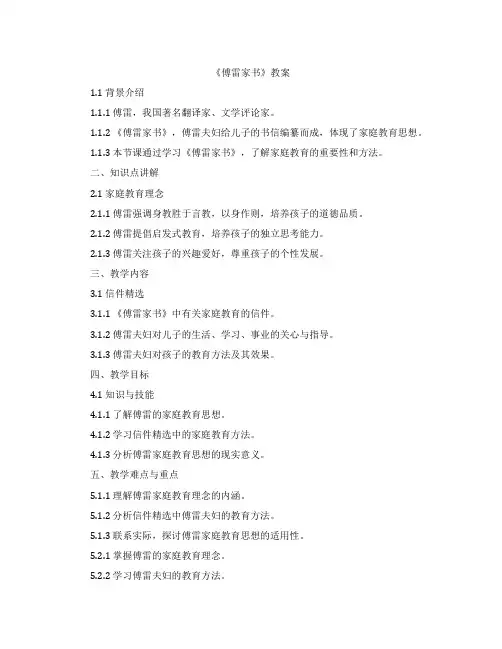 《傅雷家书》教案

1.1 背景介绍

1.1.1 傅雷，我国著名翻译家、文学评论家。

1.1.2 《傅雷家书》，傅雷夫妇给儿子的书信编纂而成，体现了家庭教育思想。

1.1.3 本节课通过学习《傅雷家书》，了解家庭教育的重要性和方法。

二、知识点讲解

2.1 家庭教育理念

2.1.1 傅雷强调身教胜于言教，以身作则，培养孩子的道德品质。

2.1.2 傅雷提倡启发式教育，培养孩子的独立思考能力。

2.1.3 傅雷关注孩子的兴趣爱好，尊重孩子的个性发展。

三、教学内容

3.1 信件精选

3.1.1 《傅雷家书》中有关家庭教育的信件。

3.1.2 傅雷夫妇对儿子的生活、学习、事业的关心与指导。

3.1.3 傅雷夫妇对孩子的教育方法及其效果。

四、教学目标

4.1 知识与技能

4.1.1 了解傅雷的家庭教育思想。

4.1.2 学习信件精选中的家庭教育方法。

4.1.3 分析傅雷家庭教育思想的现实意义。

五、教学难点与重点

5.1.1 理解傅雷家庭教育理念的内涵。

5.1.2 分析信件精选中傅雷夫妇的教育方法。

5.1.3 联系实际，探讨傅雷家庭教育思想的适用性。

5.2.1 掌握傅雷的家庭教育理念。

5.2.2 学习傅雷夫妇的教育方法。